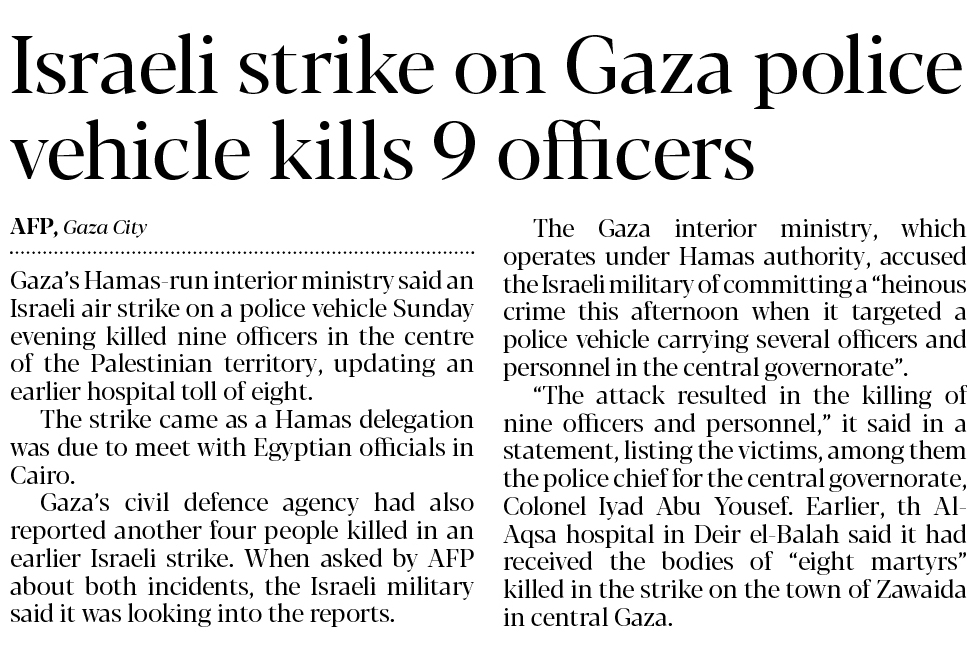 Israeli strike on Gaza police vehicle kills 9 officers

AFP, Gaza City

Gaza's Hamas-run interior ministry said an Israeli air strike on a police vehicle Sunday evening killed nine officers in the centre of the Palestinian territory, updating an earlier hospital toll of eight.

The strike came as a Hamas delegation was due to meet with Egyptian officials in Cairo.

Gaza's civil defence agency had also reported another four people killed in an earlier Israeli strike. When asked by AFP about both incidents, the Israeli military said it was looking into the reports.

The Gaza interior ministry, which operates under Hamas authority, accused the Israeli military of committing a "heinous crime this afternoon when it targeted a police vehicle carrying several officers and personnel in the central governorate".

"The attack resulted in the killing of nine officers and personnel," it said in a statement, listing the victims, among them the police chief for the central governorate, Colonel Iyad Abu Yousef. Earlier, th Al-Aqsa hospital in Deir el-Balah said it had received the bodies of "eight martyrs" killed in the strike on the town of Zawaida in central Gaza.